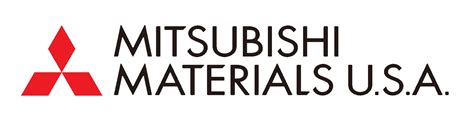 MITSUBISHI
MATERIALS U.S.A.